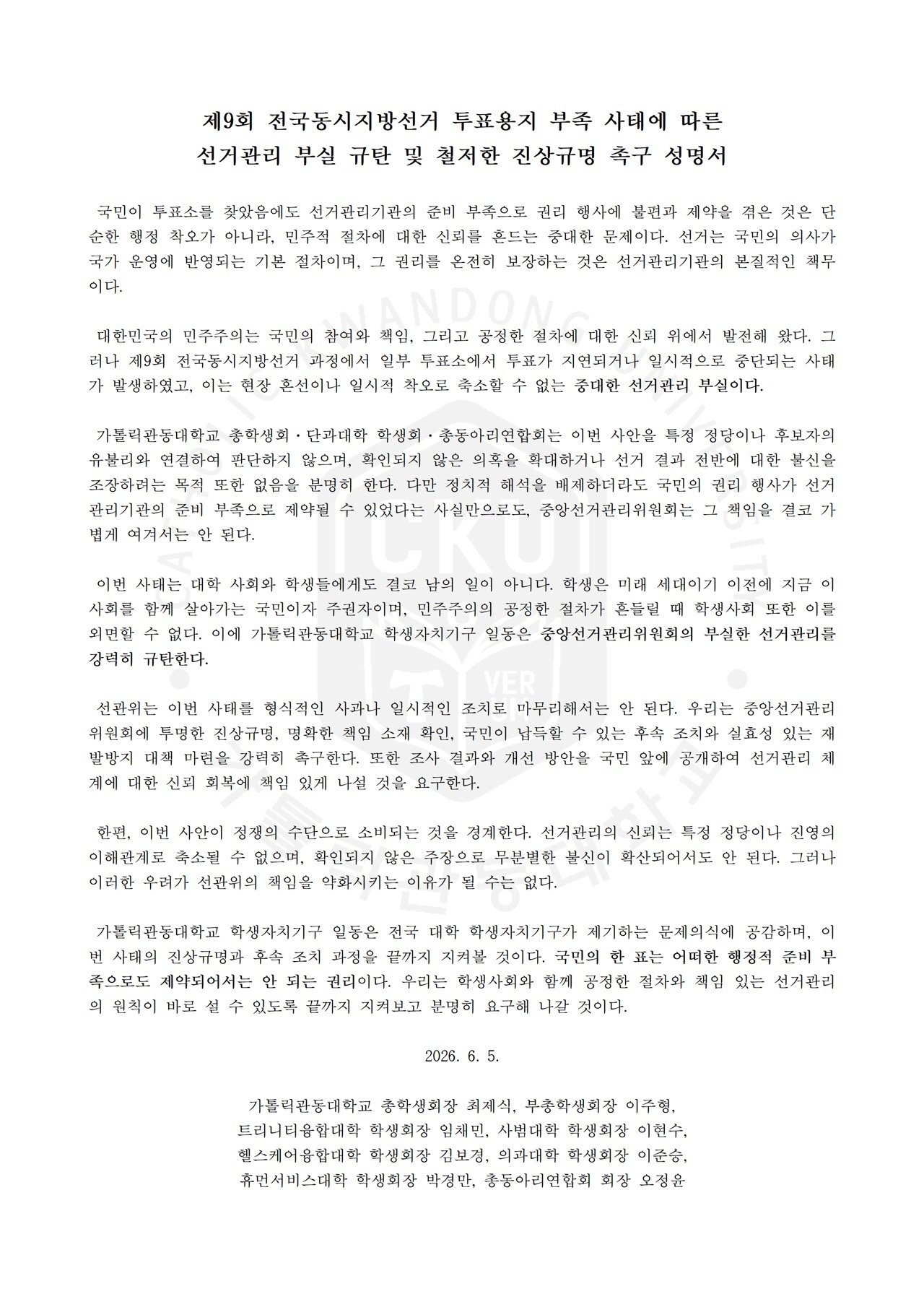 제9회 전국동시지방선거 투표용지 부족 사태에 따른
선거관리 부실 규탄 및 철저한 진상규명 촉구 성명서

국민이 투표소를 찾았음에도 선거관리기관의 준비 부족으로 권리 행사에 불편과 제약을 겪은 것은 단순한 행정 착오가 아니라, 민주적 절차에 대한 신뢰를 흔드는 중대한 문제이다. 선거는 국민의 의사가 국가 운영에 반영되는 기본 절차이며, 그 권리를 온전히 보장하는 것은 선거관리기관의 본질적인 책무이다.

대한민국의 민주주의는 국민의 참여와 책임, 그리고 공정한 절차에 대한 신뢰 위에서 발전해 왔다. 그러나 제9회 전국동시지방선거 과정에서 일부 투표소에서 투표가 지연되거나 일시적으로 중단되는 사태가 발생하였고, 이는 현장 혼선이나 일시적 착오로 축소할 수 없는 중대한 선거관리 부실이다.

가톨릭관동대학교 총학생회·단과대학 학생회·총동아리연합회는 이번 사안을 특정 정당이나 후보자의 유불리와 연결하여 판단하지 않으며, 확인되지 않은 의혹을 확대하거나 선거 결과 전반에 대한 불신을 조장하려는 목적 또한 없음을 분명히 한다. 다만 정치적 해석을 배제하더라도 국민의 권리 행사가 선거관리기관의 준비 부족으로 제약될 수 있었다는 사실만으로도, 중앙선거관리위원회는 그 책임을 결코 가볍게 여겨서는 안 된다.

이번 사태는 대학 사회와 학생들에게도 결코 남의 일이 아니다. 학생은 미래 세대이기 이전에 지금 이 사회를 함께 살아가는 국민이자 주권자이며, 민주주의의 공정한 절차가 흔들릴 때 학생사회 또한 이를 외면할 수 없다. 이에 가톨릭관동대학교 학생자치기구 일동은 중앙선거관리위원회의 부실한 선거관리를 강력히 규탄한다.

선관위는 이번 사태를 형식적인 사과나 일시적인 조치로 마무리해서는 안 된다. 우리는 중앙선거관리위원회에 투명한 진상규명, 명확한 책임 소재 확인, 국민이 납득할 수 있는 후속 조치와 실효성 있는 재발방지 대책 마련을 강력히 촉구한다. 또한 조사 결과와 개선 방안을 국민 앞에 공개하여 선거관리 체계에 대한 신뢰 회복에 책임 있게 나설 것을 요구한다.

한편, 이번 사안이 정쟁의 수단으로 소비되는 것을 경계한다. 선거관리의 신뢰는 특정 정당이나 진영의 이해관계로 축소될 수 없으며, 확인되지 않은 주장으로 무분별한 불신이 확산되어서도 안 된다. 그러나 이러한 우려가 선관위의 책임을 약화시키는 이유가 될 수는 없다.

가톨릭관동대학교 학생자치기구 일동은 전국 대학 학생자치기구가 제기하는 문제의식에 공감하며, 이번 사태의 진상규명과 후속 조치 과정을 끝까지 지켜볼 것이다. 국민의 한 표는 어떠한 행정적 준비 부족으로도 제약되어서는 안 되는 권리이다. 우리는 학생사회와 함께 공정한 절차와 책임 있는 선거관리의 원칙이 바로 설 수 있도록 끝까지 지켜보고 분명히 요구해 나갈 것이다.

2026. 6. 5.

가톨릭관동대학교 총학생회장 최제식, 부총학생회장 이주형,
트리니티융합대학 학생회장 임채민, 사범대학 학생회장 이현수,
헬스케어융합대학 학생회장 김보경, 의과대학 학생회장 이준승,
휴먼서비스대학 학생회장 박경만, 총동아리연합회 회장 오정윤